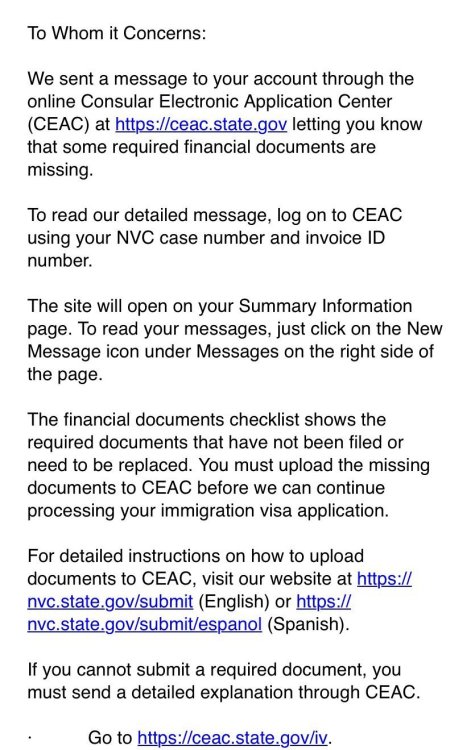 To Whom it Concerns:

We sent a message to your account through the online Consular Electronic Application Center (CEAC) at https://ceac.state.gov letting you know that some required financial documents are missing.

To read our detailed message, log on to CEAC using your NVC case number and invoice ID number.

The site will open on your Summary Information page. To read your messages, just click on the New Message icon under Messages on the right side of the page.

The financial documents checklist shows the required documents that have not been filed or need to be replaced. You must upload the missing documents to CEAC before we can continue processing your immigration visa application.

For detailed instructions on how to upload documents to CEAC, visit our website at https://nvc.state.gov/submit (English) or https://nvc.state.gov/submit/espanol (Spanish).

If you cannot submit a required document, you must send a detailed explanation through CEAC.

· Go to https://ceac.state.gov/iv.